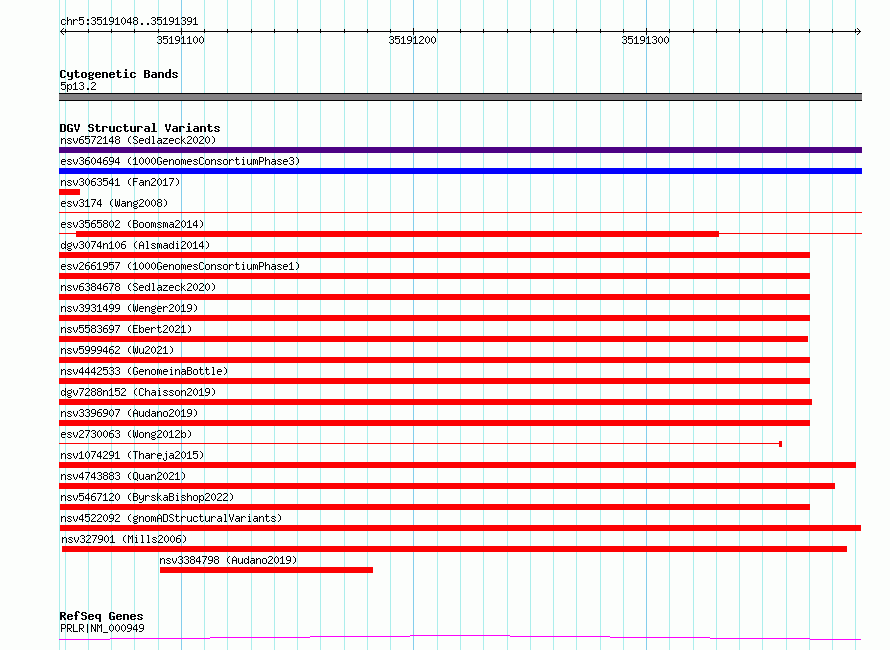 chr5:35191048..35191391

35191100 35191200 35191300

Cytogenetic Bands
5p13.2

DGV Structural Variants
nsv6572148 (Sedlazeck2020)
esv3604694 (1000GenomesConsortiumPhase3)
nsv3063541 (Fan2017)
esv3174 (Wang2008)
esv3565802 (Boomsma2014)
dgv3074n106 (Alsmadi2014)
esv2661957 (1000GenomesConsortiumPhase1)
nsv6384678 (Sedlazeck2020)
nsv3931499 (Wenger2019)
nsv5583697 (Ebert2021)
nsv5999462 (Wu2021)
nsv4442533 (GenomeinaBottle)
dgv7288n152 (Chaisson2019)
nsv3396907 (Audano2019)
esv2730063 (Wong2012b)
nsv1074291 (Thareja2015)
nsv4743883 (Quan2021)
nsv5467120 (ByrskaBishop2022)
nsv4522092 (gnomADStructuralVariants)
nsv327901 (Mills2006)
nsv3384798 (Audano2019)

RefSeq Genes
PRLR|NM_000949